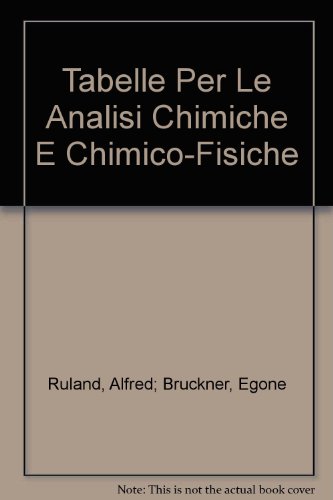 Tabelle Per Le Analisi Chimiche E Chimico-Fisiche

Ruland, Alfred; Bruckner, Egone

Note: This is not the actual book cover